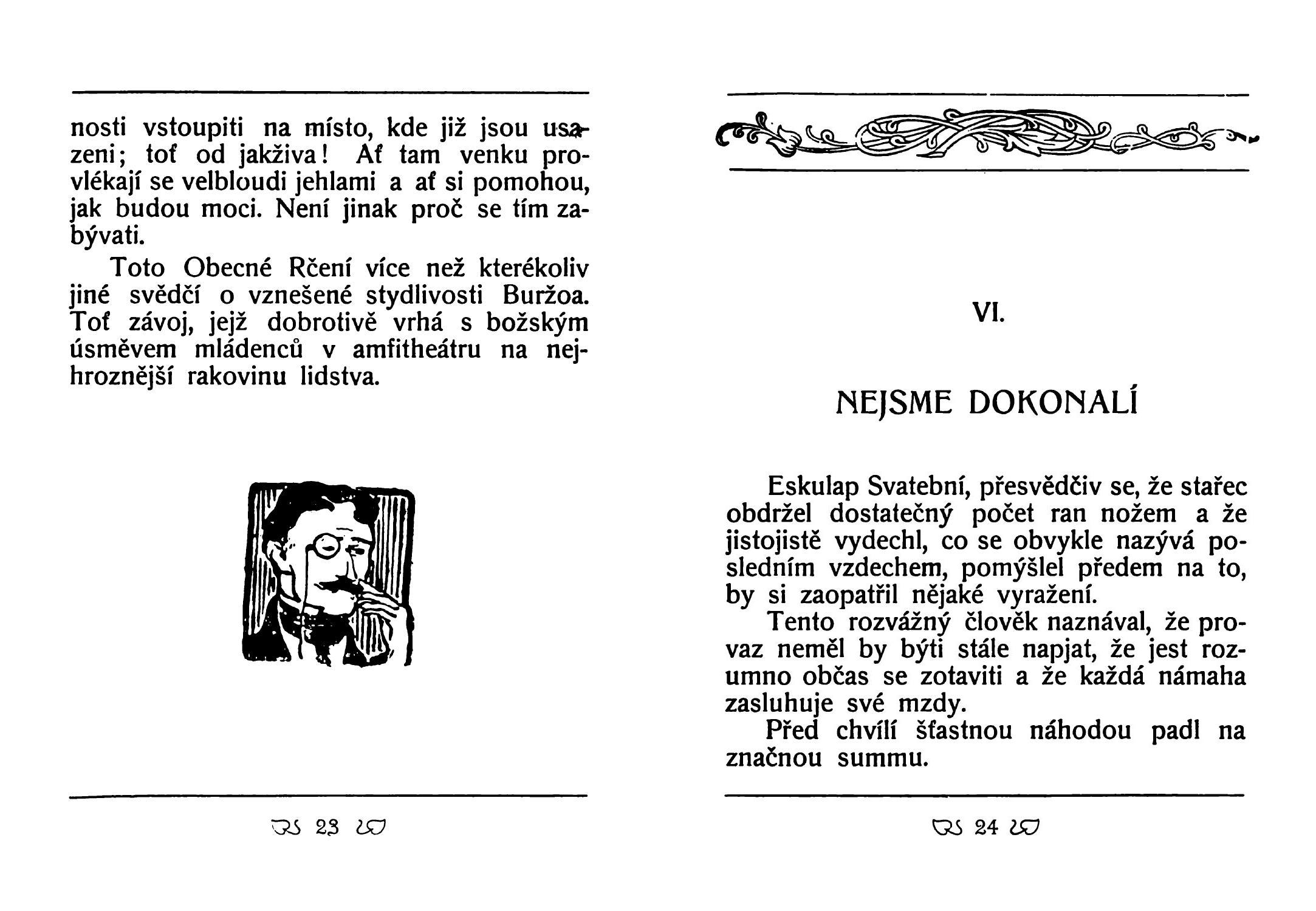 nosti vstoupiti na místo, kde již jsou usazeni; toť od jakživa! Ať tam venku provlékají se velbloudi jehlami a ať si pomohou, jak budou moci. Není jinak proč se tím zabývati.

Toto Obecné Rčení více než kterékoliv jiné svědčí o vznešené stydlivosti Buržoa. Toť závoj, jejž dobrotivě vrhá s božským úsměvem mládenců v amfitheátru na nejhroznější rakovinu lidstva.

23

VI.

NEJSME DOKONALÍ

Eskulap Svatební, přesvědčiv se, že stařec obdržel dostatečný počet ran nožem a že jistojistě vydechl, co se obvykle nazývá posledním vzdechem, pomýšlel předem na to, by si zaopatřil nějaké vyražení.

Tento rozvážný člověk naznával, že provaz neměl by býti stále napjat, že jest rozumno občas se zotaviti a že každá námaha zasluhuje své mzdy.

Před chvílí šťastnou náhodou padl na značnou summu.

24